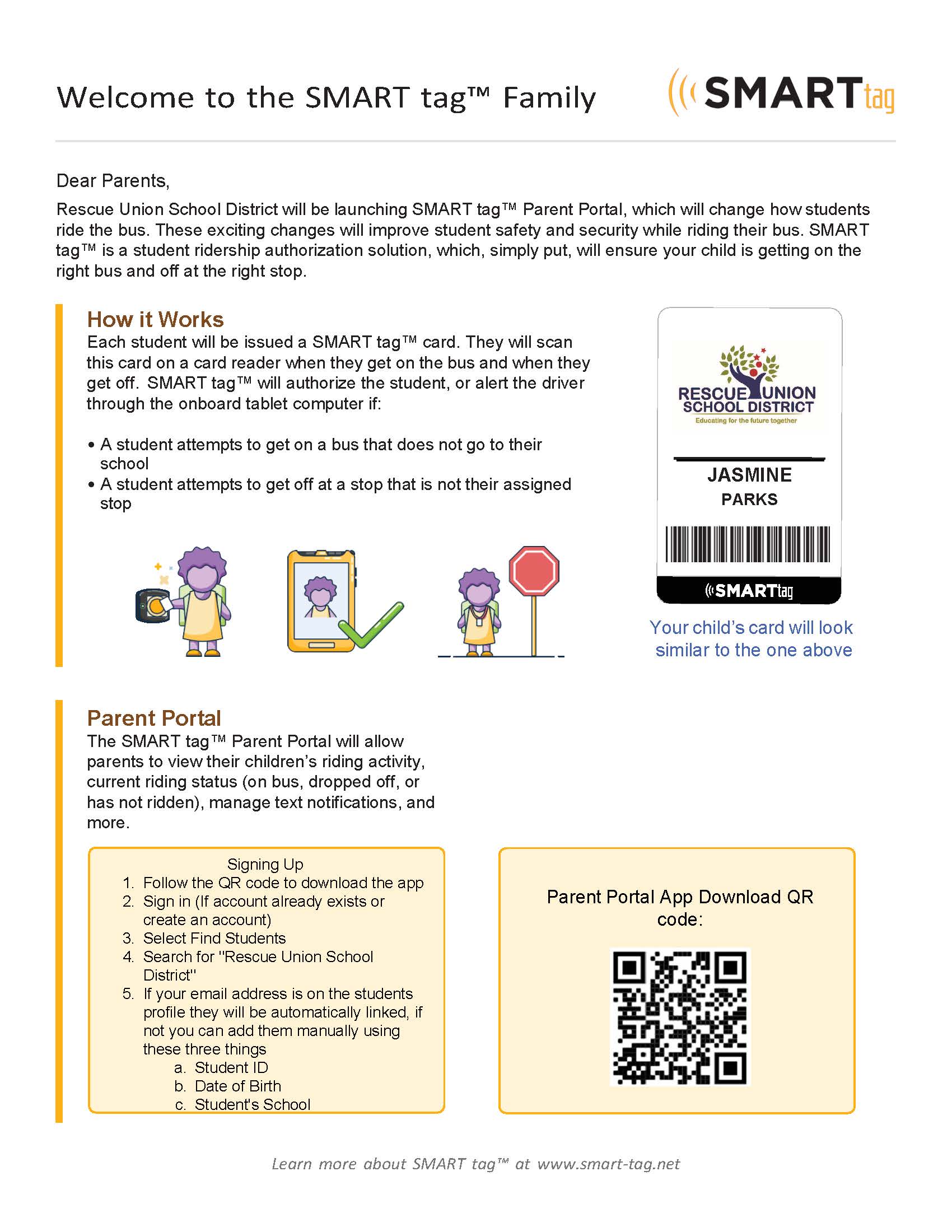 Welcome to the SMART tag™ Family

SMARTtag

Dear Parents,

Rescue Union School District will be launching SMART tag™ Parent Portal, which will change how students ride the bus. These exciting changes will improve student safety and security while riding their bus. SMART tag™ is a student ridership authorization solution, which, simply put, will ensure your child is getting on the right bus and off at the right stop.

How it Works

Each student will be issued a SMART tag™ card. They will scan this card on a card reader when they get on the bus and when they get off. SMART tag™ will authorize the student, or alert the driver through the onboard tablet computer if:

• A student attempts to get on a bus that does not go to their school
• A student attempts to get off at a stop that is not their assigned stop

RESCUE UNION SCHOOL DISTRICT
Educating for the future together

JASMINE
PARKS

SMARTtag

Your child's card will look similar to the one above

Parent Portal

The SMART tag™ Parent Portal will allow parents to view their children's riding activity, current riding status (on bus, dropped off, or has not ridden), manage text notifications, and more.

Signing Up
1. Follow the QR code to download the app
2. Sign in (If account already exists or create an account)
3. Select Find Students
4. Search for "Rescue Union School District"
5. If your email address is on the students profile they will be automatically linked, if not you can add them manually using these three things
a. Student ID
b. Date of Birth
c. Student's School

Parent Portal App Download QR code:

Learn more about SMART tag™ at www.smart-tag.net